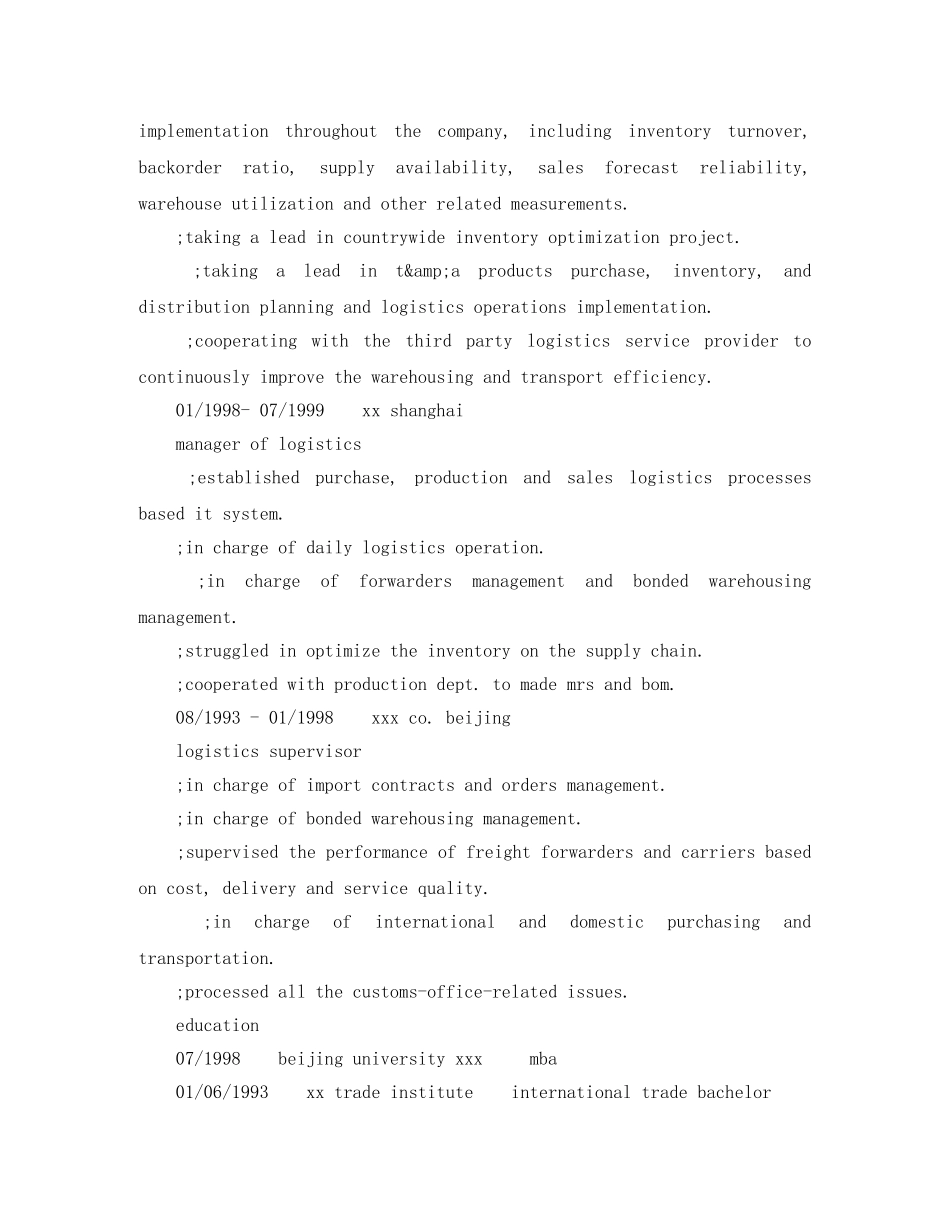 implementation throughout the company, including inventory turnover, backorder ratio, supply availability, sales forecast reliability, warehouse utilization and other related measurements.

;taking a lead in countrywide inventory optimization project.

;taking a lead in t&amp;a products purchase, inventory, and distribution planning and logistics operations implementation.

;cooperating with the third party logistics service provider to continuously improve the warehousing and transport efficiency.

01/1998- 07/1999 xx shanghai

manager of logistics

;established purchase, production and sales logistics processes based it system.

;in charge of daily logistics operation.

;in charge of forwarders management and bonded warehousing management.

;struggled in optimize the inventory on the supply chain.

;cooperated with production dept. to made mrs and bom.

08/1993 - 01/1998 xxx co. beijing

logistics supervisor

;in charge of import contracts and orders management.

;in charge of bonded warehousing management.

;supervised the performance of freight forwarders and carriers based on cost, delivery and service quality.

;in charge of international and domestic purchasing and transportation.

;processed all the customs-office-related issues.

education

07/1998 beijing university xxx mba

01/06/1993 xx trade institute international trade bachelor